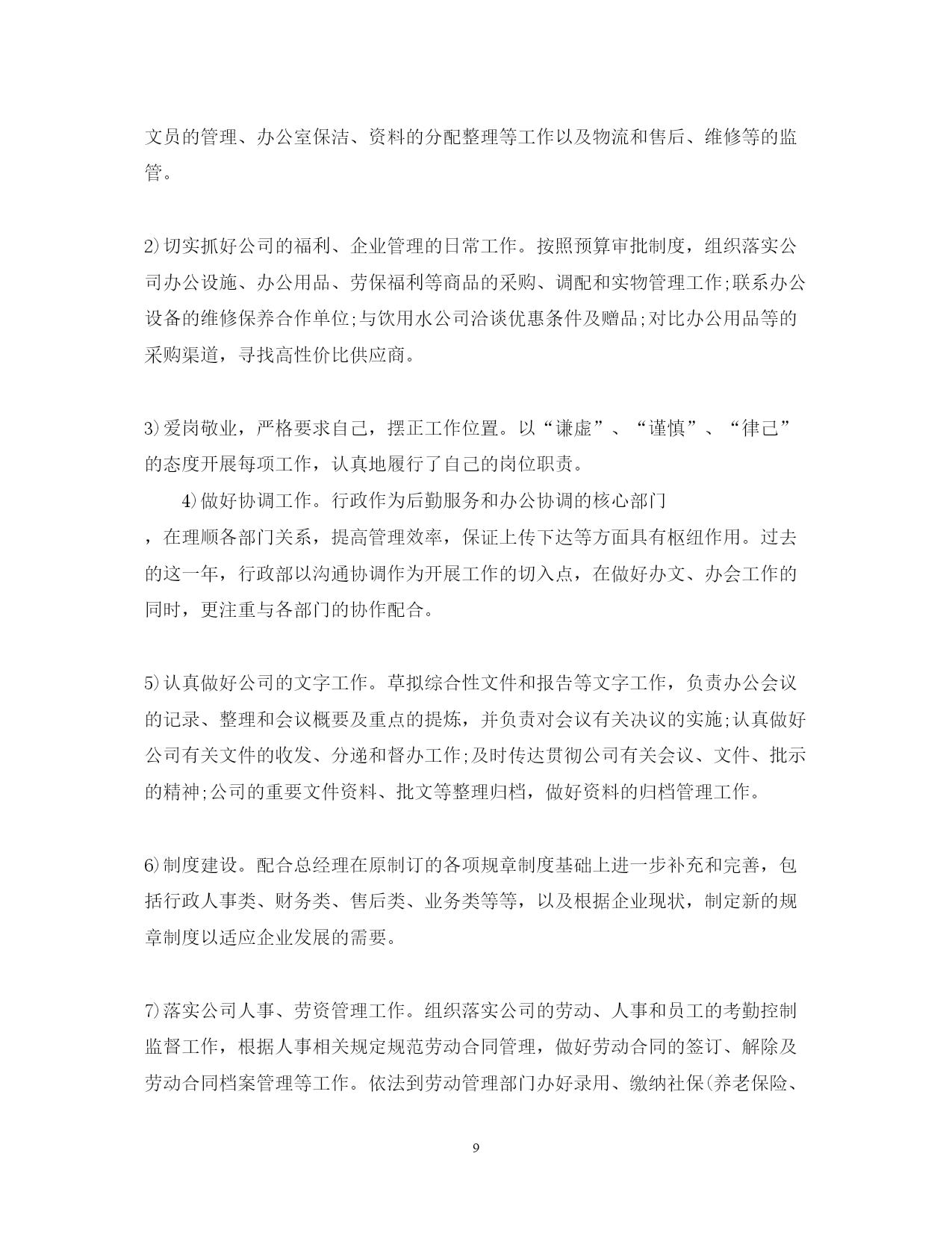 文员的管理、办公室保洁、资料的分配整理等工作以及物流和售后、维修等的监管。

2)切实抓好公司的福利、企业管理的日常工作。按照预算审批制度，组织落实公司办公设施、办公用品、劳保福利等商品的采购、调配和实物管理工作;联系办公设备的维修保养合作单位;与饮用水公司洽谈优惠条件及赠品;对比办公用品等的采购渠道，寻找高性价比供应商。

3)爱岗敬业，严格要求自己，摆正工作位置。以“谦虚”、“谨慎”、“律己”的态度开展每项工作，认真地履行了自己的岗位职责。

4)做好协调工作。行政作为后勤服务和办公协调的核心部门，在理顺各部门关系，提高管理效率，保证上传下达等方面具有枢纽作用。过去的这一年，行政部以沟通协调作为开展工作的切入点，在做好办文、办会工作的同时，更注重与各部门的协作配合。

5)认真做好公司的文字工作。草拟综合性文件和报告等文字工作，负责办公会议的记录、整理和会议概要及重点的提炼，并负责对会议有关决议的实施;认真做好公司有关文件的收发、分递和督办工作;及时传达贯彻公司有关会议、文件、批示的精神;公司的重要文件资料、批文等整理归档，做好资料的归档管理工作。

6)制度建设。配合总经理在原制订的各项规章制度基础上进一步补充和完善，包括行政人事类、财务类、售后类、业务类等等，以及根据企业现状，制定新的规章制度以适应企业发展的需要。

7)落实公司人事、劳资管理工作。组织落实公司的劳动、人事和员工的考勤控制监督工作，根据人事相关规定规范劳动合同管理，做好劳动合同的签订、解除及劳动合同档案管理等工作。依法到劳动管理部门办好录用、缴纳社保(养老保险、

9